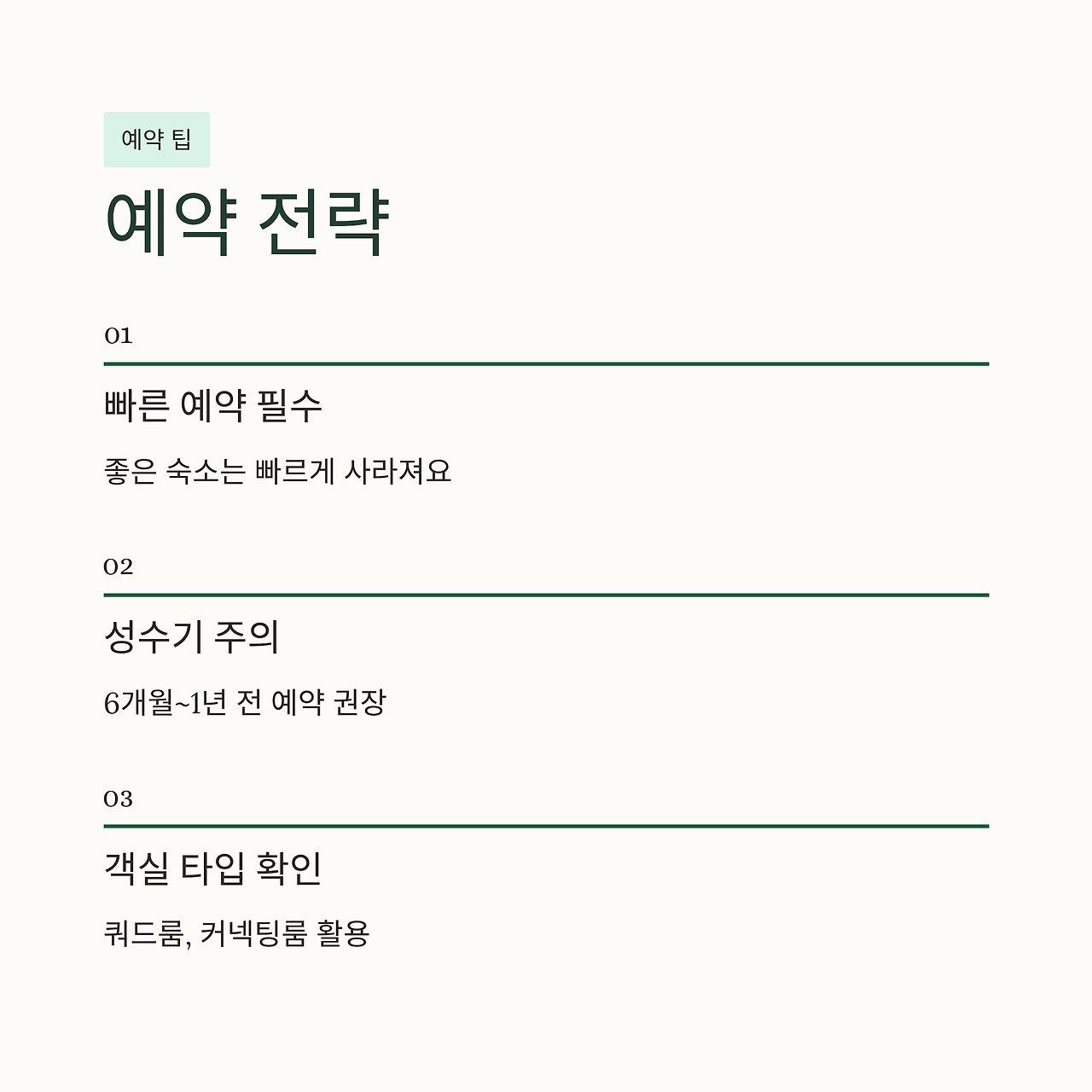 예약 팁

예약 전략

01

빠른 예약 필수

좋은 숙소는 빠르게 사라져요

02

성수기 주의

6개월~1년 전 예약 권장

03

객실 타입 확인

쿼드룸, 커넥팅룸 활용